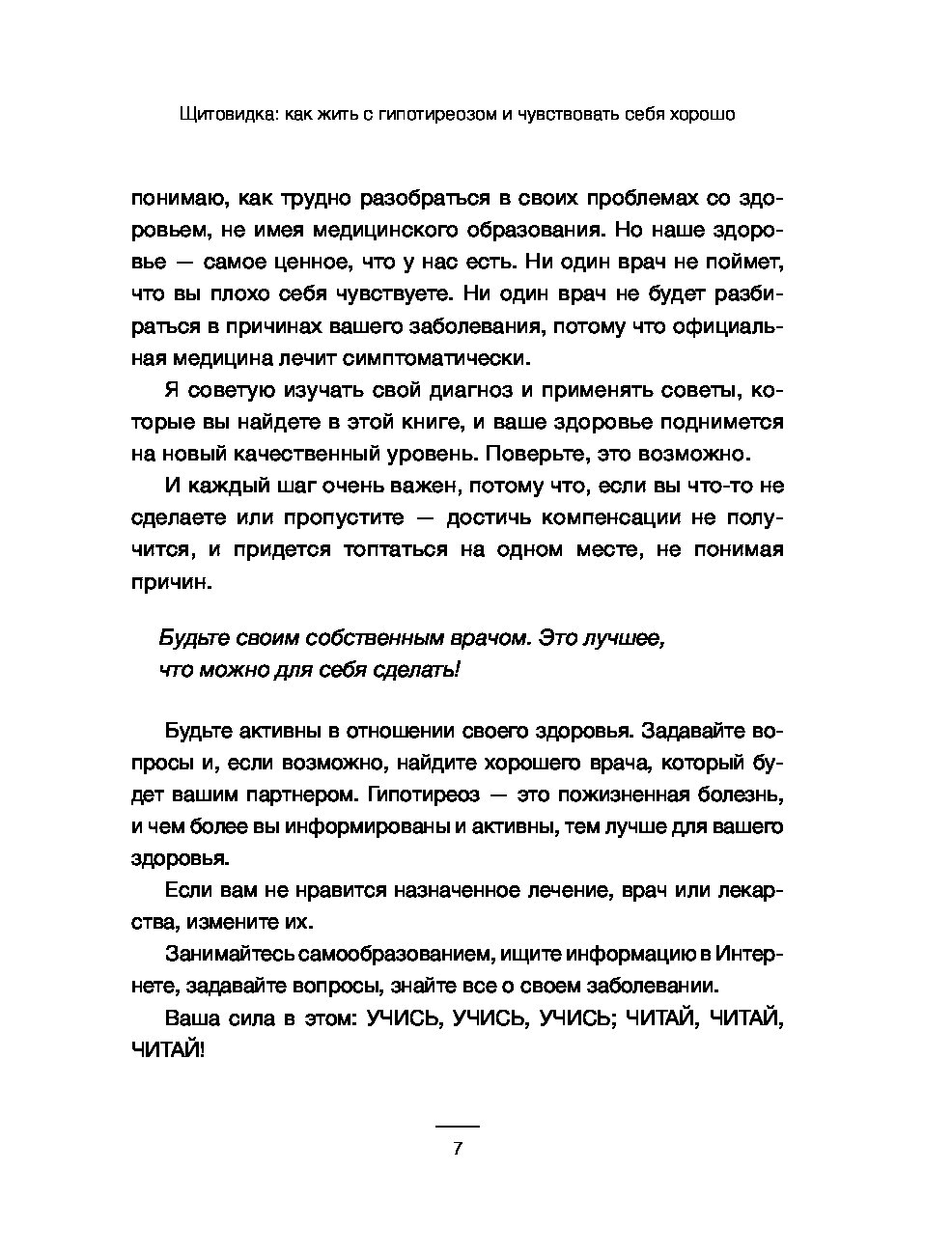 Щитовидка: как жить с гипотиреозом и чувствовать себя хорошо

понимаю, как трудно разобраться в своих проблемах со здоровьем, не имея медицинского образования. Но наше здоровье — самое ценное, что у нас есть. Ни один врач не поймет, что вы плохо себя чувствуете. Ни один врач не будет разбираться в причинах вашего заболевания, потому что официальная медицина лечит симптоматически.

Я советую изучать свой диагноз и применять советы, которые вы найдете в этой книге, и ваше здоровье поднимется на новый качественный уровень. Поверьте, это возможно.

И каждый шаг очень важен, потому что, если вы что-то не сделаете или пропустите — достичь компенсации не получится, и придется топтаться на одном месте, не понимая причин.

Будьте своим собственным врачом. Это лучшее, что можно для себя сделать!

Будьте активны в отношении своего здоровья. Задавайте вопросы и, если возможно, найдите хорошего врача, который будет вашим партнером. Гипотиреоз — это пожизненная болезнь, и чем более вы информированы и активны, тем лучше для вашего здоровья.

Если вам не нравится назначенное лечение, врач или лекарства, измените их.

Занимайтесь самообразованием, ищите информацию в Интернете, задавайте вопросы, знайте все о своем заболевании.

Ваша сила в этом: УЧИСЬ, УЧИСЬ, УЧИСЬ; ЧИТАЙ, ЧИТАЙ, ЧИТАЙ!

7